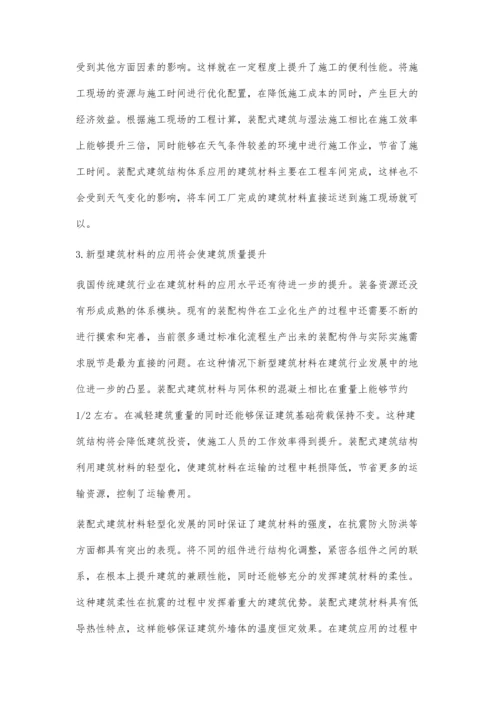 受到其他方面因素的影响。这样就在一定程度上提升了施工的便利性能。将施工现场的资源与施工时间进行优化配置，在降低施工成本的同时，产生巨大的经济效益。根据施工现场的工程计算，装配式建筑与湿法施工相比在施工效率上能够提升三倍，同时能够在天气条件较差的环境中进行施工作业，节省了施工时间。装配式建筑结构体系应用的建筑材料主要在工程车间完成，这样也不会受到天气变化的影响，将车间工厂完成的建筑材料直接运送到施工现场就可以。

3.新型建筑材料的应用将会使建筑质量提升

我国传统建筑行业在建筑材料的应用水平还有待进一步的提升。装备资源还没有形成成熟的体系模块。现有的装配构件在工业化生产的过程中还需要不断的进行摸索和完善，当前很多通过标准化流程生产出来的装配构件与实际实施需求脱节是最为直接的问题。在这种情况下新型建筑材料在建筑行业发展中的地位进一步的凸显。装配式建筑材料与同体积的混凝土相比在重量上能够节约1/2左右。在减轻建筑重量的同时还能够保证建筑基础荷载保持不变。这种建筑结构将会降低建筑投资，使施工人员的工作效率得到提升。装配式建筑结构利用建筑材料的轻型化，使建筑材料在运输的过程中耗损降低，节省更多的运输资源，控制了运输费用。

装配式建筑材料轻型化发展的同时保证了建筑材料的强度，在抗震防火防洪等方面都具有突出的表现。将不同的组件进行结构化调整，紧密各组件之间的联系，在根本上提升建筑的兼顾性能，同时还能够充分的发挥建筑材料的柔性。这种建筑柔性在抗震的过程中发挥着重大的建筑优势。装配式建筑材料具有低导热性特点，这样能够保证建筑外墙体的温度恒定效果。在建筑应用的过程中